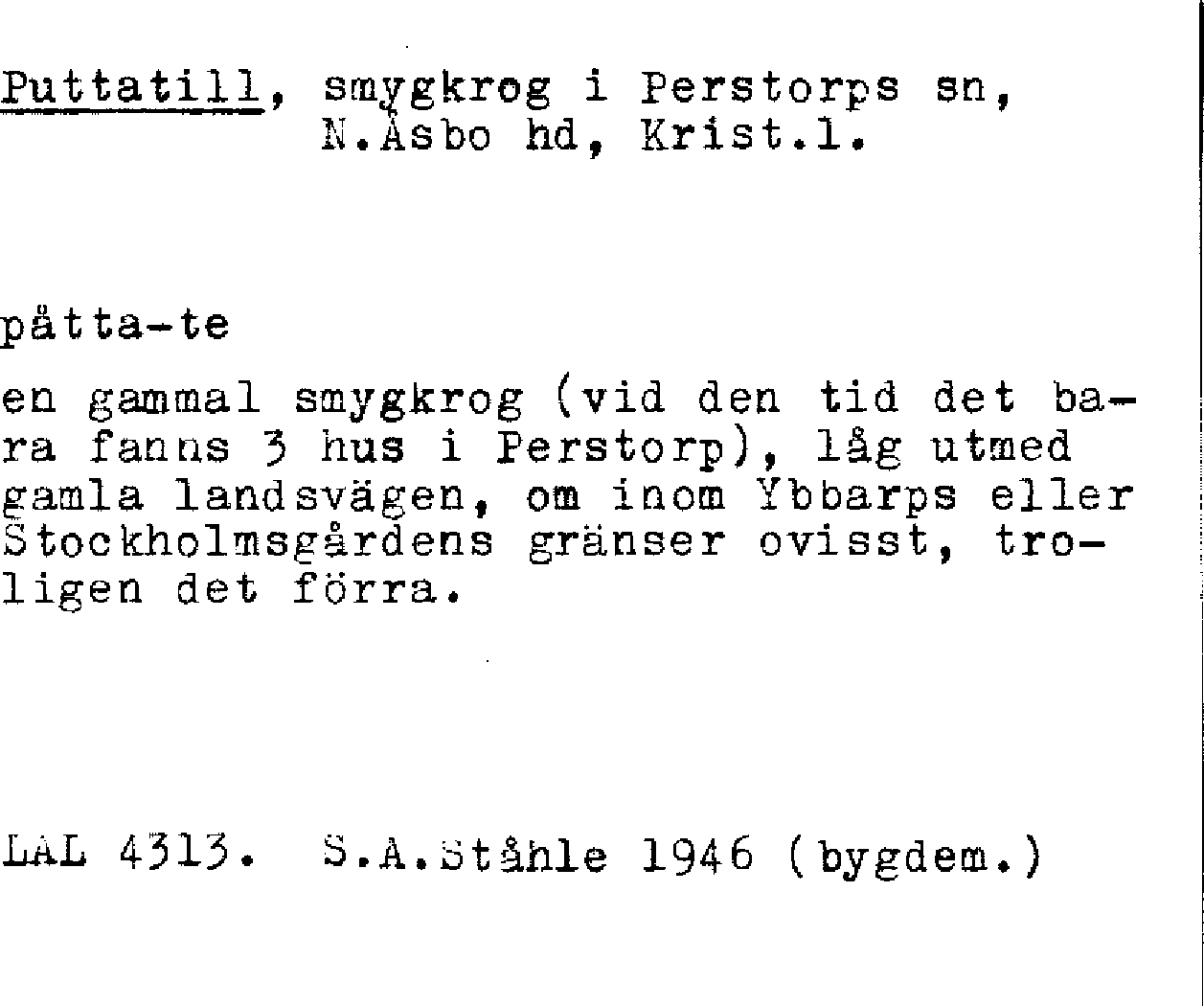 Puttatill, smygkrog i Perstorps sn, N.Åsbo hd, Krist.l.

påtta-te

en gammal smygkrog (vid den tid det bara fanns 3 hus i Perstorp), låg utmed gamla landsvägen, om inom Ybbarps eller Stockholmsgårdens gränser ovisst, troligen det förra.

LAL 4313. S.A.Ståhle 1946 (bygdem.)